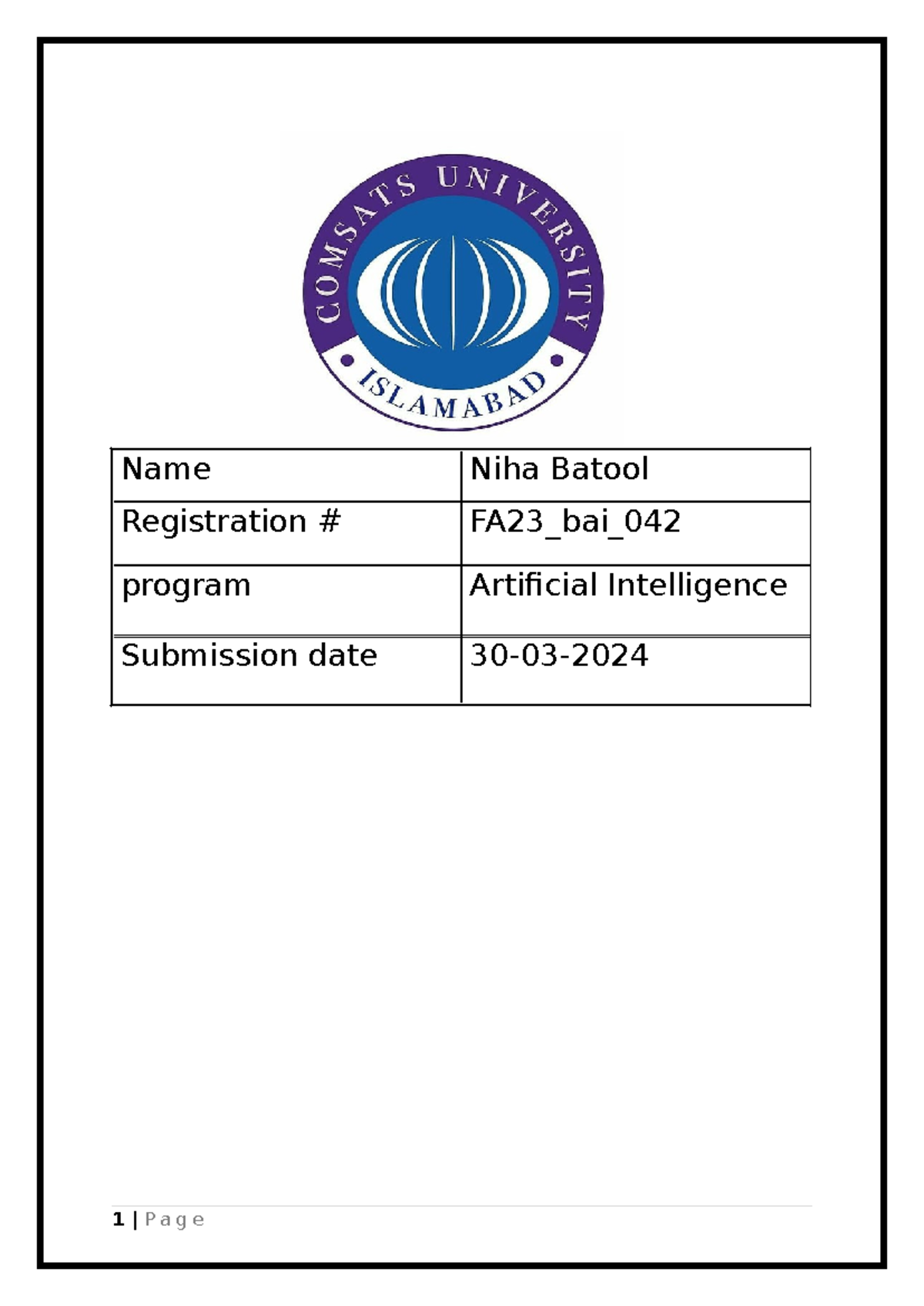 COMSATS UNIVERSITY
ISLAMABAD

| Name | Niha Batool |
|---|---|
| Registration # | FA23_bai_042 |
| program | Artificial Intelligence |
| Submission date | 30-03-2024 |

1 | Page